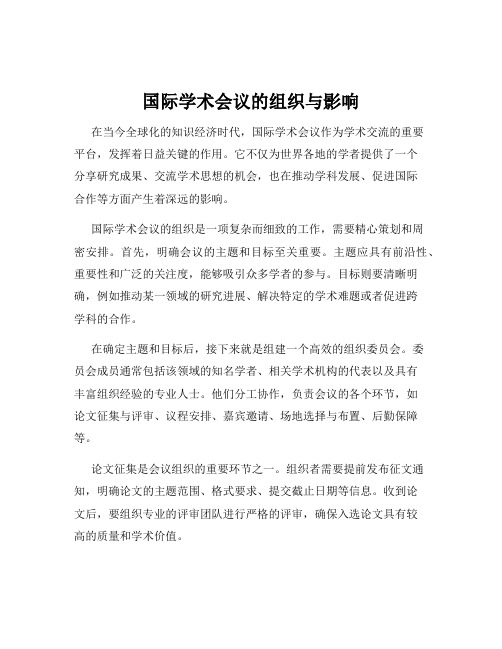 国际学术会议的组织与影响

在当今全球化的知识经济时代，国际学术会议作为学术交流的重要平台，发挥着日益关键的作用。它不仅为世界各地的学者提供了一个分享研究成果、交流学术思想的机会，也在推动学科发展、促进国际合作等方面产生着深远的影响。

国际学术会议的组织是一项复杂而细致的工作，需要精心策划和周密安排。首先，明确会议的主题和目标至关重要。主题应具有前沿性、重要性和广泛的关注度，能够吸引众多学者的参与。目标则要清晰明确，例如推动某一领域的研究进展、解决特定的学术难题或者促进跨学科的合作。

在确定主题和目标后，接下来就是组建一个高效的组织委员会。委员会成员通常包括该领域的知名学者、相关学术机构的代表以及具有丰富组织经验的专业人士。他们分工协作，负责会议的各个环节，如论文征集与评审、议程安排、嘉宾邀请、场地选择与布置、后勤保障等。

论文征集是会议组织的重要环节之一。组织者需要提前发布征文通知，明确论文的主题范围、格式要求、提交截止日期等信息。收到论文后，要组织专业的评审团队进行严格的评审，确保入选论文具有较高的质量和学术价值。